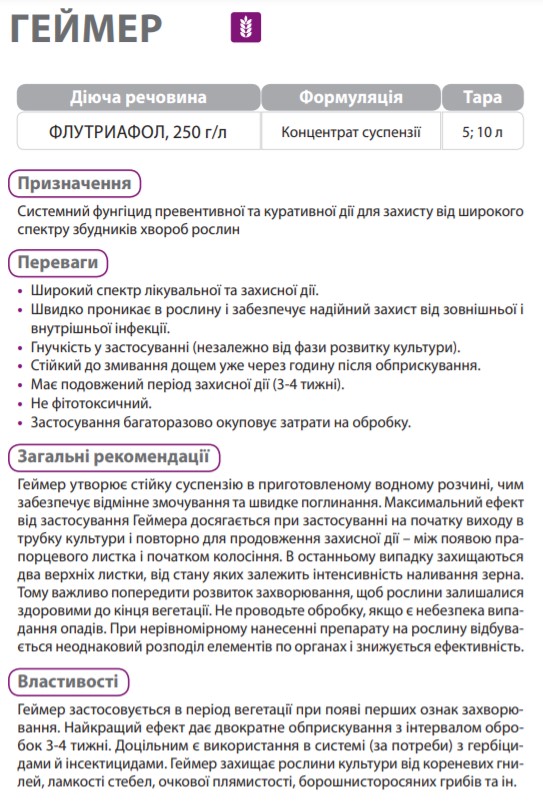 ГЕЙМЕР

| Діюча речовина | Формуляція | Тара |
|---|---|---|
| ФЛУТРИАФОЛ, 250 г/л | Концентрат суспензії | 5; 10 л |

Призначення

Системний фунгіцид превентивної та куративної дії для захисту від широкого спектру збудників хвороб рослин

Переваги

• Широкий спектр лікувальної та захисної дії.
• Швидко проникає в рослину і забезпечує надійний захист від зовнішньої і внутрішньої інфекції.
• Гнучкість у застосуванні (незалежно від фази розвитку культури).
• Стійкий до змивання дощем уже через годину після обприскування.
• Має подовжений період захисної дії (3-4 тижні).
• Не фітотоксичний.
• Застосування багаторазово окуповує затрати на обробку.

Загальні рекомендації

Геймер утворює стійку суспензію в приготовленому водному розчині, чим забезпечує відмінне змочування та швидке поглинання. Максимальний ефект від застосування Геймера досягається при застосуванні на початку виходу в трубку культури і повторно для продовження захисної дії – між появою прапорцевого листка і початком колосіння. В останньому випадку захищаються два верхніх листки, від стану яких залежить інтенсивність наливання зерна. Тому важливо попередити розвиток захворювання, щоб рослини залишалися здоровими до кінця вегетації. Не проводьте обробку, якщо є небезпека випадання опадів. При нерівномірному нанесенні препарату на рослину відбувається неоднаковий розподіл елементів по органах і знижується ефективність.

Властивості

Геймер застосовується в період вегетації при появі перших ознак захворювання. Найкращий ефект дає двократне обприскування з інтервалом обробок 3-4 тижні. Доцільним є використання в системі (за потреби) з гербіцидами й інсектицидами. Геймер захищає рослини культури від кореневих гнилей, ламкості стебел, очкової плямистості, борошнисторосяних грибів та ін.